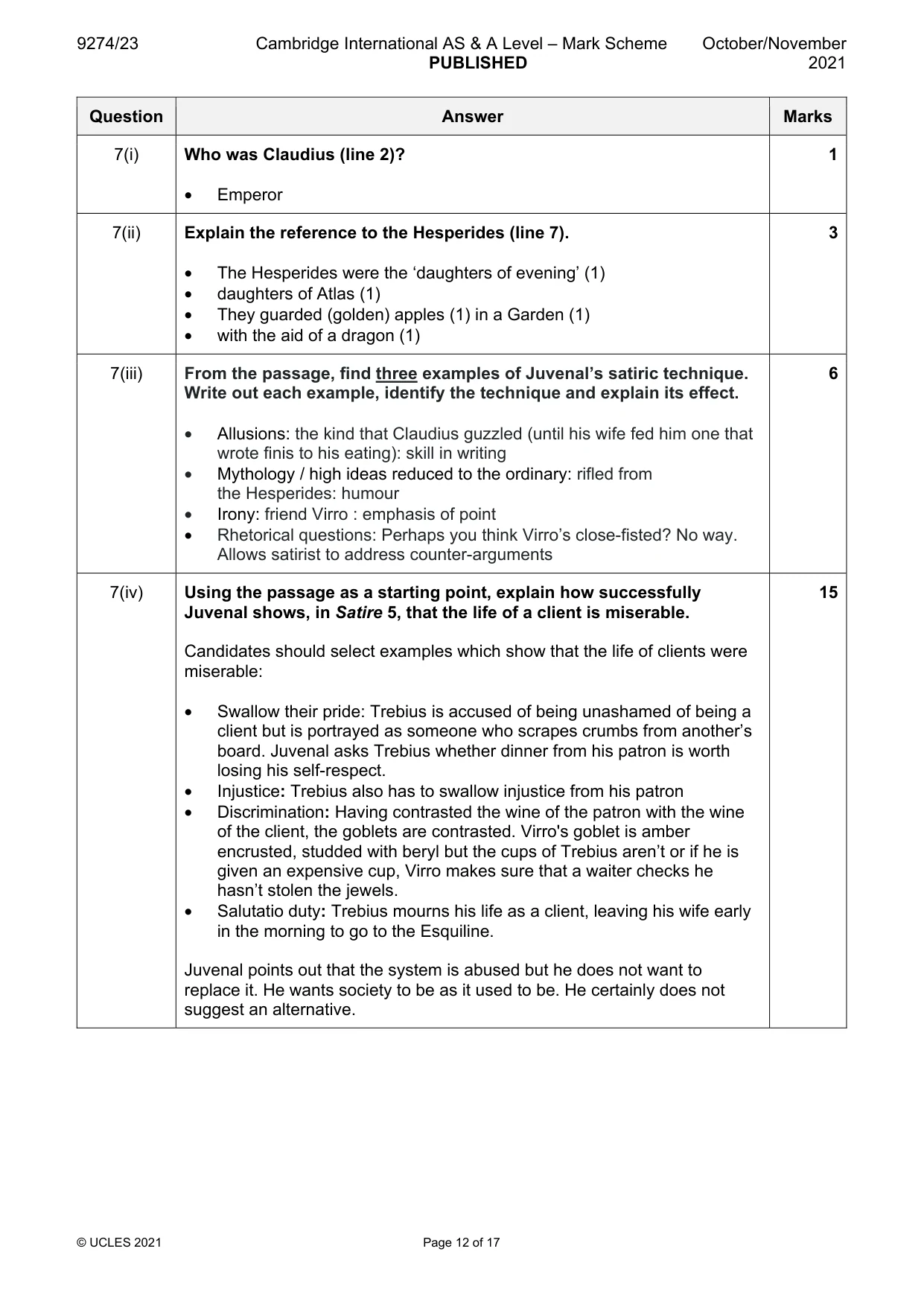 9274/23 Cambridge International AS & A Level – Mark Scheme PUBLISHED October/November 2021

| Question | Answer | Marks |
|---|---|---|
| 7(i) | Who was Claudius (line 2)? • Emperor | 1 |
| 7(ii) | Explain the reference to the Hesperides (line 7). • The Hesperides were the 'daughters of evening' (1) • daughters of Atlas (1) • They guarded (golden) apples (1) in a Garden (1) • with the aid of a dragon (1) | 3 |
| 7(iii) | From the passage, find three examples of Juvenal's satiric technique. Write out each example, identify the technique and explain its effect. • Allusions: the kind that Claudius guzzled (until his wife fed him one that wrote finis to his eating): skill in writing • Mythology / high ideas reduced to the ordinary: rifled from the Hesperides: humour • Irony: friend Virro : emphasis of point • Rhetorical questions: Perhaps you think Virro's close-fisted? No way. Allows satirist to address counter-arguments | 6 |
| 7(iv) | Using the passage as a starting point, explain how successfully Juvenal shows, in Satire 5, that the life of a client is miserable. Candidates should select examples which show that the life of clients were miserable: • Swallow their pride: Trebius is accused of being unashamed of being a client but is portrayed as someone who scrapes crumbs from another's board. Juvenal asks Trebius whether dinner from his patron is worth losing his self-respect. • Injustice: Trebius also has to swallow injustice from his patron • Discrimination: Having contrasted the wine of the patron with the wine of the client, the goblets are contrasted. Virro's goblet is amber encrusted, studded with beryl but the cups of Trebius aren't or if he is given an expensive cup, Virro makes sure that a waiter checks he hasn't stolen the jewels. • Salutatio duty: Trebius mourns his life as a client, leaving his wife early in the morning to go to the Esquiline. Juvenal points out that the system is abused but he does not want to replace it. He wants society to be as it used to be. He certainly does not suggest an alternative. | 15 |

© UCLES 2021 Page 12 of 17